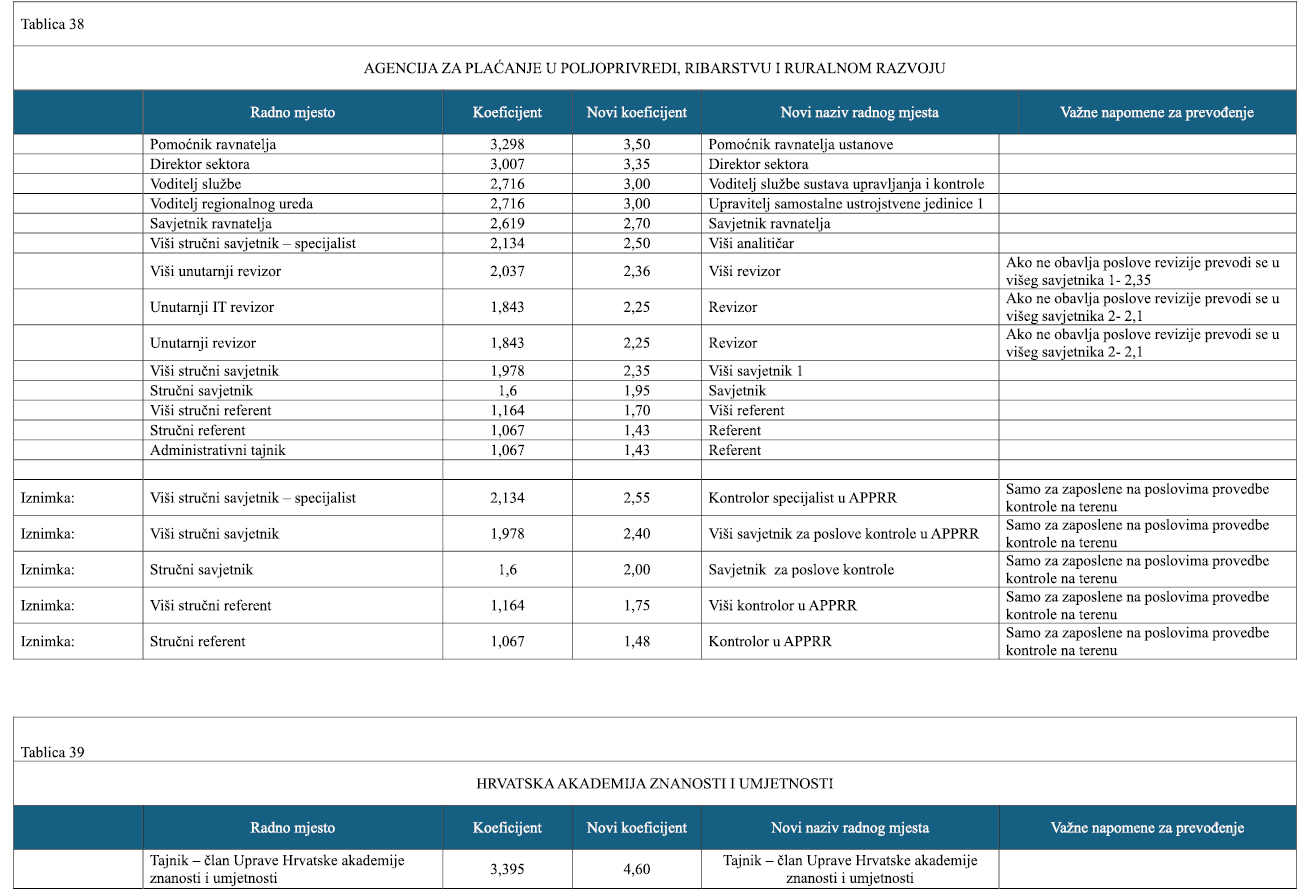 Tablica 38

AGENCIJA ZA PLAĆANJE U POLJOPRIVREDI, RIBARSTVU I RURALNOM RAZVOJU

| | Radno mjesto | Koeficijent | Novi koeficijent | Novi naziv radnog mjesta | Važne napomene za prevođenje |
|---|---|---|---|---|---|
| | Pomoćnik ravnatelja | 3,298 | 3,50 | Pomoćnik ravnatelja ustanove | |
| | Direktor sektora | 3,007 | 3,35 | Direktor sektora | |
| | Voditelj službe | 2,716 | 3,00 | Voditelj službe sustava upravljanja i kontrole | |
| | Voditelj regionalnog ureda | 2,716 | 3,00 | Upravitelj samostalne ustrojstvene jedinice 1 | |
| | Savjetnik ravnatelja | 2,619 | 2,70 | Savjetnik ravnatelja | |
| | Viši stručni savjetnik – specijalist | 2,134 | 2,50 | Viši analitičar | |
| | Viši unutarnji revizor | 2,037 | 2,36 | Viši revizor | Ako ne obavlja poslove revizije prevodi se u višeg savjetnika 1- 2,35 |
| | Unutarnji IT revizor | 1,843 | 2,25 | Revizor | Ako ne obavlja poslove revizije prevodi se u višeg savjetnika 2- 2,1 |
| | Unutarnji revizor | 1,843 | 2,25 | Revizor | Ako ne obavlja poslove revizije prevodi se u višeg savjetnika 2- 2,1 |
| | Viši stručni savjetnik | 1,978 | 2,35 | Viši savjetnik 1 | |
| | Stručni savjetnik | 1,6 | 1,95 | Savjetnik | |
| | Viši stručni referent | 1,164 | 1,70 | Viši referent | |
| | Stručni referent | 1,067 | 1,43 | Referent | |
| | Administrativni tajnik | 1,067 | 1,43 | Referent | |
| | | | | | |
| Iznimka: | Viši stručni savjetnik – specijalist | 2,134 | 2,55 | Kontrolor specijalist u APPRR | Samo za zaposlene na poslovima provedbe kontrole na terenu |
| Iznimka: | Viši stručni savjetnik | 1,978 | 2,40 | Viši savjetnik za poslove kontrole u APPRR | Samo za zaposlene na poslovima provedbe kontrole na terenu |
| Iznimka: | Stručni savjetnik | 1,6 | 2,00 | Savjetnik za poslove kontrole | Samo za zaposlene na poslovima provedbe kontrole na terenu |
| Iznimka: | Viši stručni referent | 1,164 | 1,75 | Viši kontrolor u APPRR | Samo za zaposlene na poslovima provedbe kontrole na terenu |
| Iznimka: | Stručni referent | 1,067 | 1,48 | Kontrolor u APPRR | Samo za zaposlene na poslovima provedbe kontrole na terenu |

Tablica 39

HRVATSKA AKADEMIJA ZNANOSTI I UMJETNOSTI

| | Radno mjesto | Koeficijent | Novi koeficijent | Novi naziv radnog mjesta | Važne napomene za prevođenje |
|---|---|---|---|---|---|
| | Tajnik – član Uprave Hrvatske akademije znanosti i umjetnosti | 3,395 | 4,60 | Tajnik – član Uprave Hrvatske akademije znanosti i umjetnosti | |